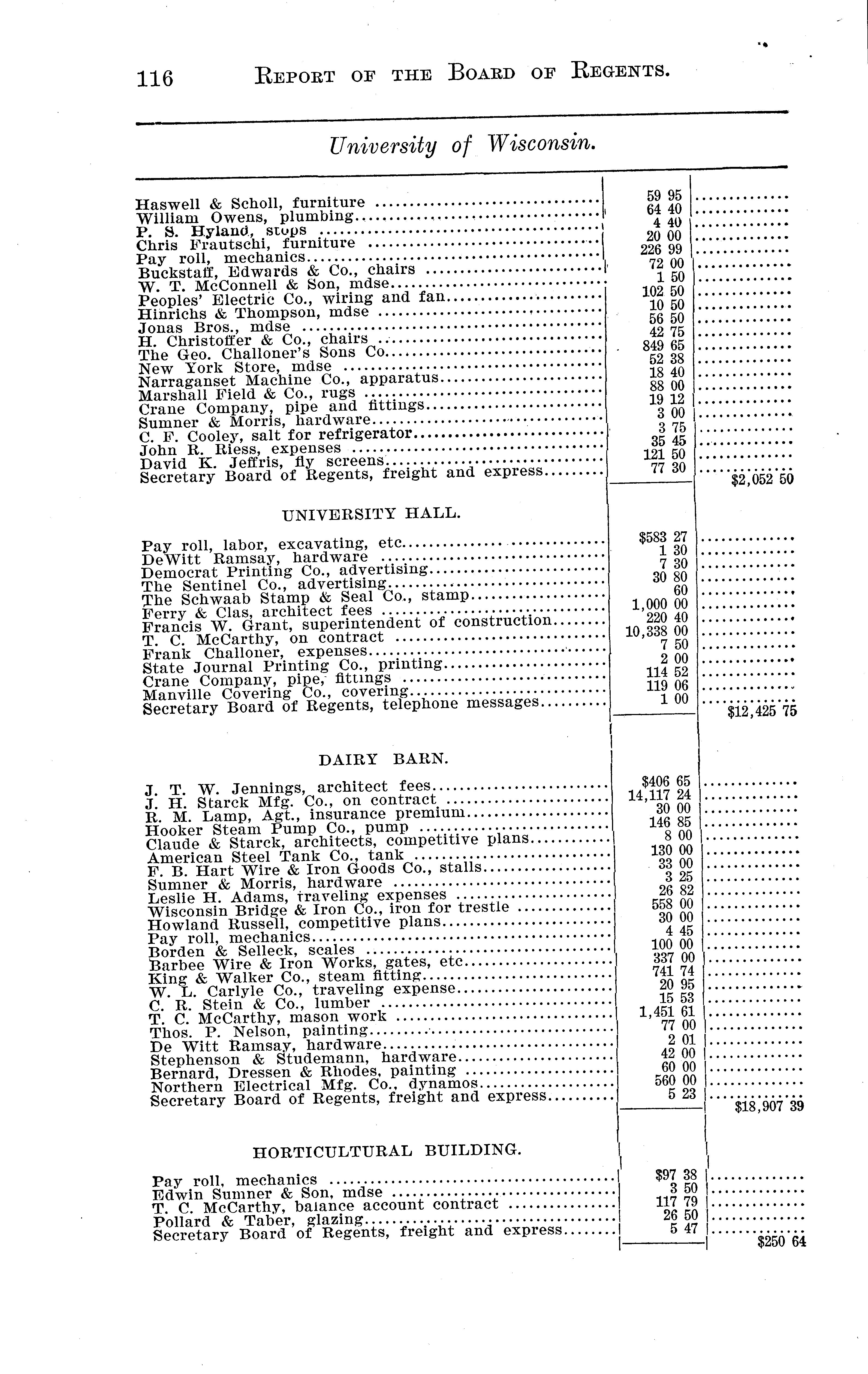 116 REPORT OF THE BOARD OF REGENTS.

University of Wisconsin.

| | | |
|---|---|---|
| Haswell & Scholl, furniture | 59 95 | |
| William Owens, plumbing | 64 40 | |
| P. S. Hyland, stops | 4 40 | |
| Chris Frautschi, furniture | 20 00 | |
| Pay roll, mechanics | 226 99 | |
| Buckstaff, Edwards & Co., chairs | 72 00 | |
| W. T. McConnell & Son, mdse | 1 50 | |
| Peoples' Electric Co., wiring and fan | 102 50 | |
| Hinrichs & Thompson, mdse | 10 50 | |
| Jonas Bros., mdse | 56 50 | |
| H. Christoffer & Co., chairs | 42 75 | |
| The Geo. Challoner's Sons Co | 849 65 | |
| New York Store, mdse | 52 38 | |
| Narraganset Machine Co., apparatus | 18 40 | |
| Marshall Field & Co., rugs | 88 00 | |
| Crane Company, pipe and fittings | 19 12 | |
| Sumner & Morris, hardware | 3 00 | |
| C. F. Cooley, salt for refrigerator | 3 75 | |
| John R. Riess, expenses | 35 45 | |
| David K. Jeffris, fly screens | 121 50 | |
| Secretary Board of Regents, freight and express | 77 30 | $2,052 50 |

UNIVERSITY HALL.

| | | |
|---|---|---|
| Pay roll, labor, excavating, etc | $583 27 | |
| DeWitt Ramsay, hardware | 1 30 | |
| Democrat Printing Co., advertising | 7 30 | |
| The Sentinel Co., advertising | 30 80 | |
| The Schwaab Stamp & Seal Co., stamp | 60 | |
| Ferry & Clas, architect fees | 1,000 00 | |
| Francis W. Grant, superintendent of construction | 220 40 | |
| T. C. McCarthy, on contract | 10,338 00 | |
| Frank Challoner, expenses | 7 50 | |
| State Journal Printing Co., printing | 2 00 | |
| Crane Company, pipe, fittings | 114 52 | |
| Manville Covering Co., covering | 119 06 | |
| Secretary Board of Regents, telephone messages | 1 00 | $12,425 75 |

DAIRY BARN.

| | | |
|---|---|---|
| J. T. W. Jennings, architect fees | $406 65 | |
| J. H. Starck Mfg. Co., on contract | 14,117 24 | |
| R. M. Lamp, Agt., insurance premium | 30 00 | |
| Hooker Steam Pump Co., pump | 146 85 | |
| Claude & Starck, architects, competitive plans | 8 00 | |
| American Steel Tank Co., tank | 130 00 | |
| F. B. Hart Wire & Iron Goods Co., stalls | 33 00 | |
| Sumner & Morris, hardware | 3 25 | |
| Leslie H. Adams, traveling expenses | 26 82 | |
| Wisconsin Bridge & Iron Co., iron for trestle | 558 00 | |
| Howland Russell, competitive plans | 30 00 | |
| Pay roll, mechanics | 4 45 | |
| Borden & Selleck, scales | 100 00 | |
| Barbee Wire & Iron Works, gates, etc | 337 00 | |
| King & Walker Co., steam fitting | 741 74 | |
| W. L. Carlyle Co., traveling expense | 20 95 | |
| C. R. Stein & Co., lumber | 15 53 | |
| T. C. McCarthy, mason work | 1,451 61 | |
| Thos. P. Nelson, painting | 77 00 | |
| De Witt Ramsay, hardware | 2 01 | |
| Stephenson & Studemann, hardware | 42 00 | |
| Bernard, Dressen & Rhodes, painting | 60 00 | |
| Northern Electrical Mfg. Co., dynamos | 560 00 | |
| Secretary Board of Regents, freight and express | 5 23 | $18,907 39 |

HORTICULTURAL BUILDING.

| | | |
|---|---|---|
| Pay roll, mechanics | $97 38 | |
| Edwin Sumner & Son, mdse | 3 50 | |
| T. C. McCarthy, balance account contract | 117 79 | |
| Pollard & Taber, glazing | 26 50 | |
| Secretary Board of Regents, freight and express | 5 47 | $250 64 |